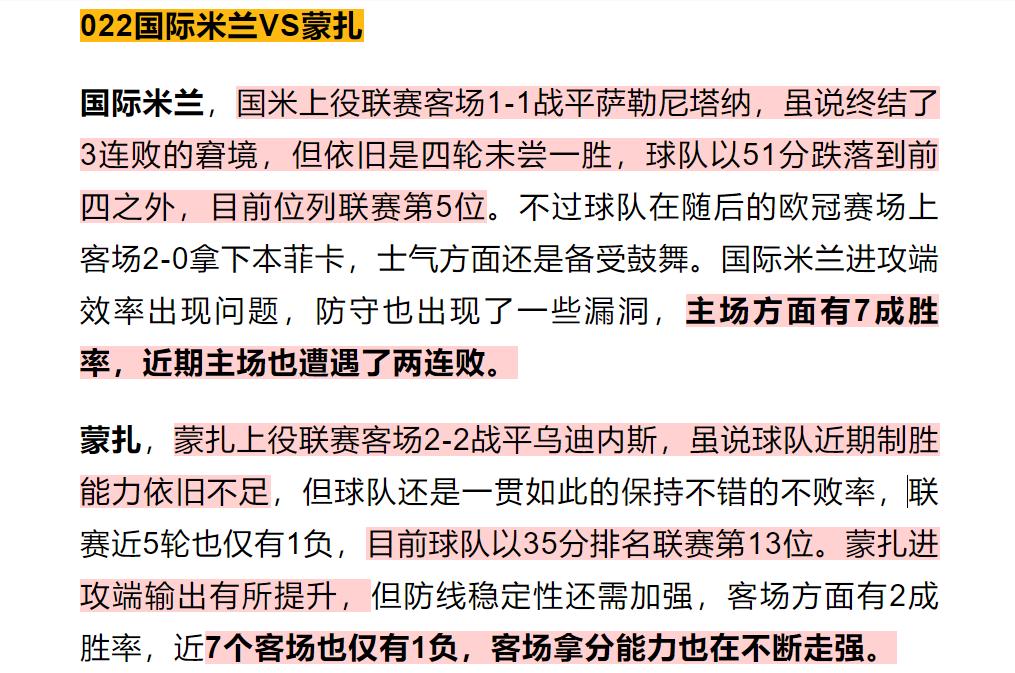 022国际米兰VS蒙扎

国际米兰，国米上役联赛客场1-1战平萨勒尼塔纳，虽说终结了3连败的窘境，但依旧是四轮未尝一胜，球队以51分跌落到前四之外，目前位列联赛第5位。不过球队在随后的欧冠赛场上客场2-0拿下本菲卡，士气方面还是备受鼓舞。国际米兰进攻端效率出现问题，防守也出现了一些漏洞，主场方面有7成胜率，近期主场也遭遇了两连败。

蒙扎，蒙扎上役联赛客场2-2战平乌迪内斯，虽说球队近期制胜能力依旧不足，但球队还是一贯如此的保持不错的不败率，联赛近5轮也仅有1负，目前球队以35分排名联赛第13位。蒙扎进攻端输出有所提升，但防线稳定性还需加强，客场方面有2成胜率，近7个客场也仅有1负，客场拿分能力也在不断走强。